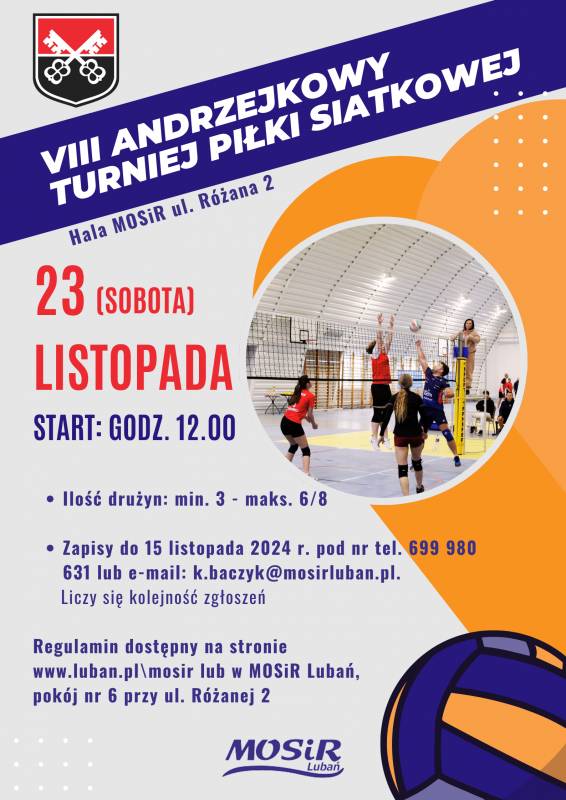 VIII ANDRZEJKOWY TURNIEJ PIŁKI SIATKOWEJ

Hala MOSiR ul. Różana 2

23 (SOBOTA)

LISTOPADA

START: GODZ. 12.00

• Ilość drużyn: min. 3 - maks. 6/8

• Zapisy do 15 listopada 2024 r. pod nr tel. 699 980 631 lub e-mail: k.baczyk@mosirluban.pl.
Liczy się kolejność zgłoszeń

Regulamin dostępny na stronie www.luban.pl\mosir lub w MOSiR Lubań, pokój nr 6 przy ul. Różanej 2

MOSiR Lubań